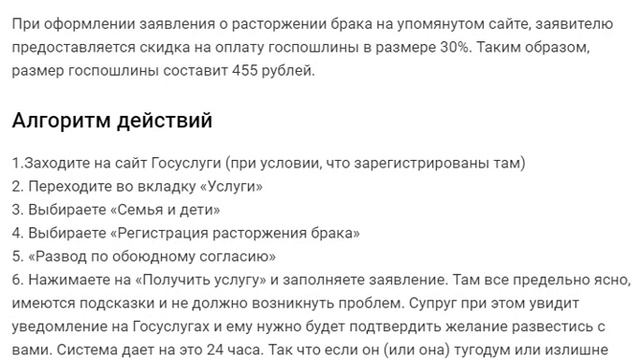 При оформлении заявления о расторжении брака на упомянутом сайте, заявителю предоставляется скидка на оплату госпошлины в размере 30%. Таким образом, размер госпошлины составит 455 рублей.

Алгоритм действий

1.Заходите на сайт Госуслуги (при условии, что зарегистрированы там)
2. Переходите во вкладку «Услуги»
3. Выбираете «Семья и дети»
4. Выбираете «Регистрация расторжения брака»
5. «Развод по обоюдному согласию»
6. Нажимаете на «Получить услугу» и заполняете заявление. Там все предельно ясно, имеются подсказки и не должно возникнуть проблем. Супруг при этом увидит уведомление на Госуслугах и ему нужно будет подтвердить желание развестись с вами. Система дает на это 24 часа. Так что если он (или она) тугодум или излишне